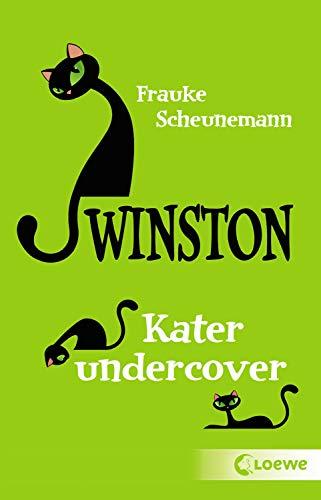 Frauke Scheunemann

WINSTON

Kater undercover

Loewe